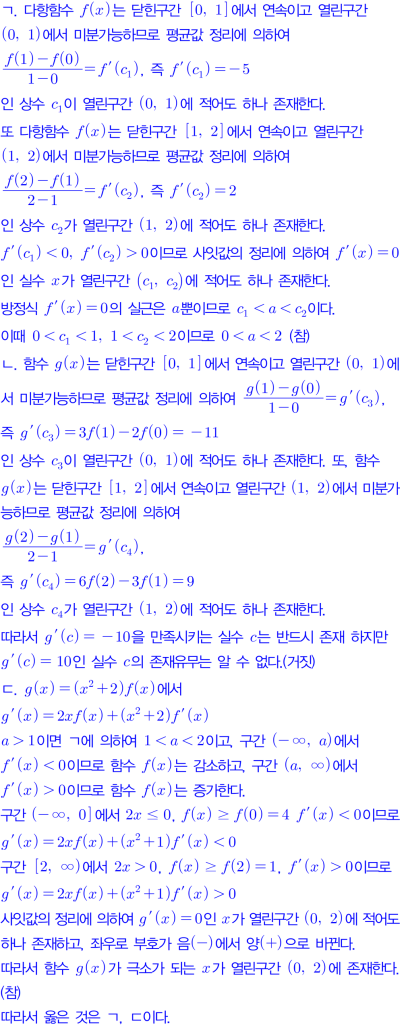 ㄱ. 다항함수 $f(x)$는 닫힌구간 $[0,\ 1]$에서 연속이고 열린구간 $(0,\ 1)$에서 미분가능하므로 평균값 정리에 의하여

$\frac{f(1)-f(0)}{1-0}=f'(c_1)$, 즉 $f'(c_1)=-5$

인 상수 $c_1$이 열린구간 $(0,\ 1)$에 적어도 하나 존재한다.

또 다항함수 $f(x)$는 닫힌구간 $[1,\ 2]$에서 연속이고 열린구간 $(1,\ 2)$에서 미분가능하므로 평균값 정리에 의하여

$\frac{f(2)-f(1)}{2-1}=f'(c_2)$, 즉 $f'(c_2)=2$

인 상수 $c_2$가 열린구간 $(1,\ 2)$에 적어도 하나 존재한다.

$f'(c_1)<0$, $f'(c_2)>0$이므로 사잇값의 정리에 의하여 $f'(x)=0$인 실수 $x$가 열린구간 $(c_1,\ c_2)$에 적어도 하나 존재한다.

방정식 $f'(x)=0$의 실근은 $a$뿐이므로 $c_1<a<c_2$이다.

이때 $0<c_1<1$, $1<c_2<2$이므로 $0<a<2$ (참)

ㄴ. 함수 $g(x)$는 닫힌구간 $[0,\ 1]$에서 연속이고 열린구간 $(0,\ 1)$에서 미분가능하므로 평균값 정리에 의하여 $\frac{g(1)-g(0)}{1-0}=g'(c_3)$,

즉 $g'(c_3)=3f(1)-2f(0)=-11$

인 상수 $c_3$이 열린구간 $(0,\ 1)$에 적어도 하나 존재한다. 또, 함수 $g(x)$는 닫힌구간 $[1,\ 2]$에서 연속이고 열린구간 $(1,\ 2)$에서 미분가능하므로 평균값 정리에 의하여

$\frac{g(2)-g(1)}{2-1}=g'(c_4)$,

즉 $g'(c_4)=6f(2)-3f(1)=9$

인 상수 $c_4$가 열린구간 $(1,\ 2)$에 적어도 하나 존재한다.

따라서 $g'(c)=-10$을 만족시키는 실수 $c$는 반드시 존재 하지만 $g'(c)=10$인 실수 $c$의 존재유무는 알 수 없다.(거짓)

ㄷ. $g(x)=(x^2+2)f(x)$에서

$g'(x)=2xf(x)+(x^2+2)f'(x)$

$a>1$이면 ㄱ에 의하여 $1<a<2$이고, 구간 $(-\infty,\ a)$에서 $f'(x)<0$이므로 함수 $f(x)$는 감소하고, 구간 $(a,\ \infty)$에서 $f'(x)>0$이므로 함수 $f(x)$는 증가한다.

구간 $(-\infty,\ 0]$에서 $2x\le 0$, $f(x)\ge f(0)=4$ $f'(x)<0$이므로

$g'(x)=2xf(x)+(x^2+1)f'(x)<0$

구간 $[2,\ \infty)$에서 $2x>0$, $f(x)\ge f(2)=1$, $f'(x)>0$이므로

$g'(x)=2xf(x)+(x^2+1)f'(x)>0$

사잇값의 정리에 의하여 $g'(x)=0$인 $x$가 열린구간 $(0,\ 2)$에 적어도 하나 존재하고, 좌우로 부호가 음$(-)$에서 양$(+)$으로 바뀐다.

따라서 함수 $g(x)$가 극소가 되는 $x$가 열린구간 $(0,\ 2)$에 존재한다. (참)

따라서 옳은 것은 ㄱ, ㄷ이다.